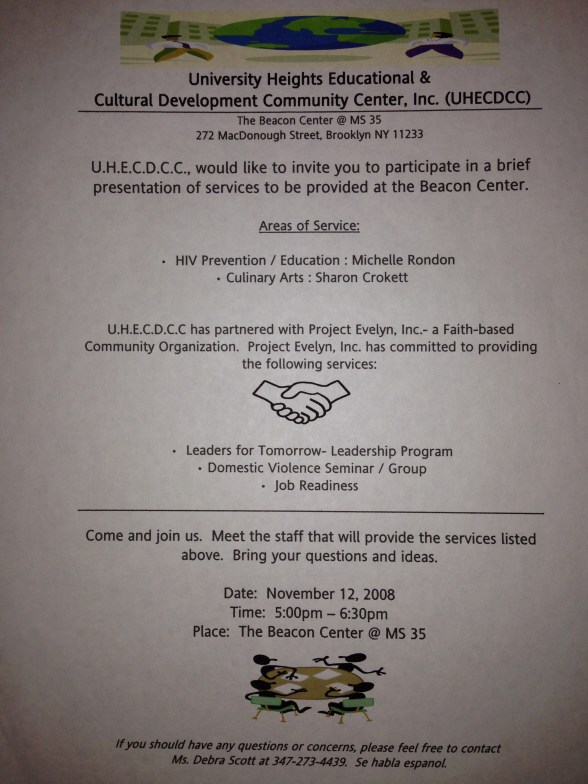 University Heights Educational &
Cultural Development Community Center, Inc. (UHECDCC)

The Beacon Center @ MS 35
272 MacDonough Street, Brooklyn NY 11233

U.H.E.C.D.C.C., would like to invite you to participate in a brief presentation of services to be provided at the Beacon Center.

Areas of Service:

• HIV Prevention / Education : Michelle Rondon
• Culinary Arts : Sharon Crokett

U.H.E.C.D.C.C has partnered with Project Evelyn, Inc.- a Faith-based Community Organization. Project Evelyn, Inc. has committed to providing the following services:

• Leaders for Tomorrow- Leadership Program
• Domestic Violence Seminar / Group
• Job Readiness

Come and join us. Meet the staff that will provide the services listed above. Bring your questions and ideas.

Date: November 12, 2008
Time: 5:00pm – 6:30pm
Place: The Beacon Center @ MS 35

If you should have any questions or concerns, please feel free to contact Ms. Debra Scott at 347-273-4439. Se habla espanol.